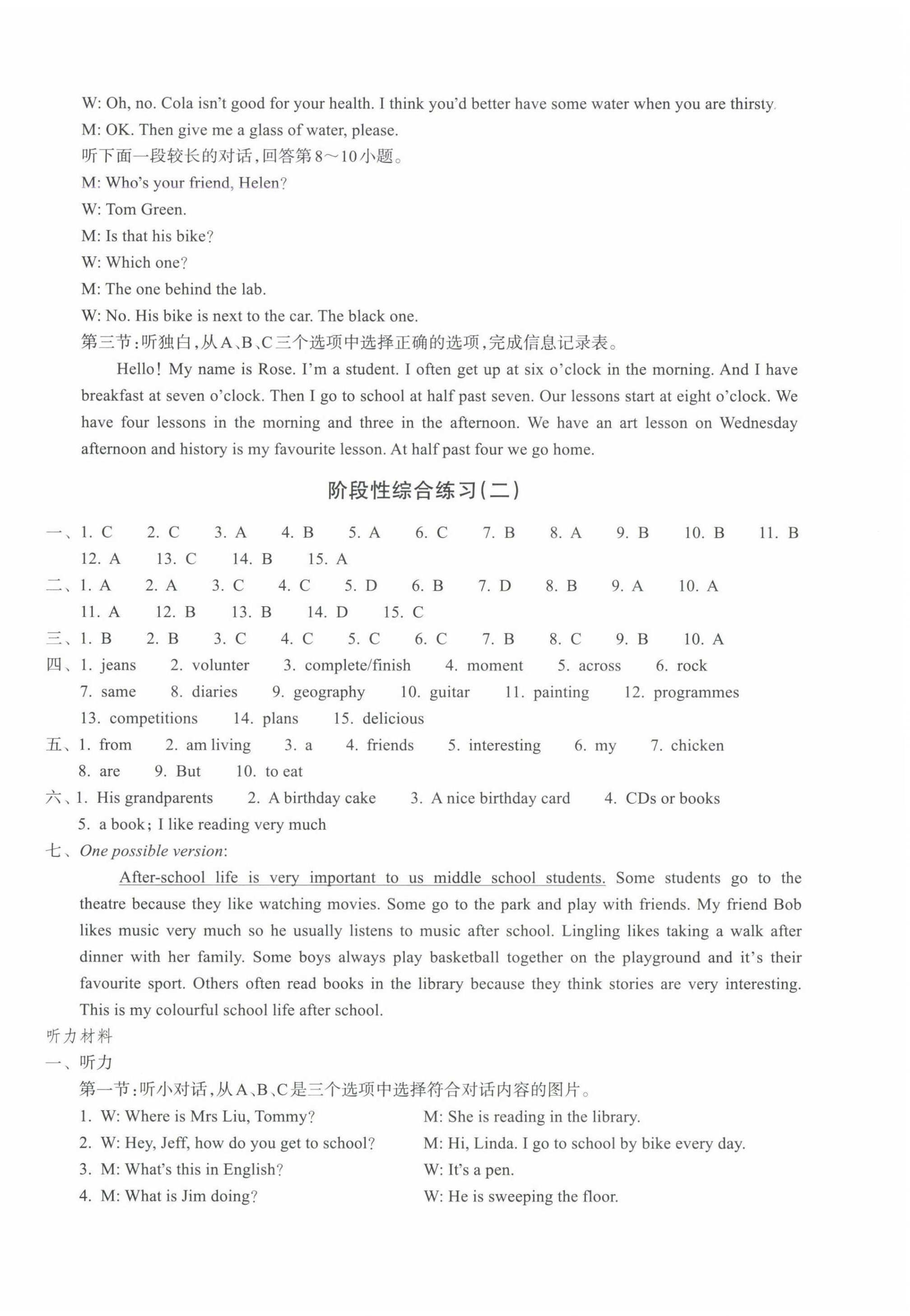 W: Oh, no. Cola isn't good for your health. I think you'd better have some water when you are thirsty.
M: OK. Then give me a glass of water, please.
听下面一段较长的对话，回答第8～10小题。
M: Who's your friend, Helen?
W: Tom Green.
M: Is that his bike?
W: Which one?
M: The one behind the lab.
W: No. His bike is next to the car. The black one.
第三节：听独白，从A、B、C三个选项中选择正确的选项，完成信息记录表。

Hello! My name is Rose. I'm a student. I often get up at six o'clock in the morning. And I have breakfast at seven o'clock. Then I go to school at half past seven. Our lessons start at eight o'clock. We have four lessons in the morning and three in the afternoon. We have an art lesson on Wednesday afternoon and history is my favourite lesson. At half past four we go home.

阶段性综合练习(二)

一、1. C 2. C 3. A 4. B 5. A 6. C 7. B 8. A 9. B 10. B 11. B 12. A 13. C 14. B 15. A
二、1. A 2. A 3. C 4. C 5. D 6. B 7. D 8. B 9. A 10. A 11. A 12. B 13. B 14. D 15. C
三、1. B 2. B 3. C 4. C 5. C 6. C 7. B 8. C 9. B 10. A
四、1. jeans 2. volunter 3. complete/finish 4. moment 5. across 6. rock 7. same 8. diaries 9. geography 10. guitar 11. painting 12. programmes 13. competitions 14. plans 15. delicious
五、1. from 2. am living 3. a 4. friends 5. interesting 6. my 7. chicken 8. are 9. But 10. to eat
六、1. His grandparents 2. A birthday cake 3. A nice birthday card 4. CDs or books 5. a book; I like reading very much
七、One possible version:

After-school life is very important to us middle school students. Some students go to the theatre because they like watching movies. Some go to the park and play with friends. My friend Bob likes music very much so he usually listens to music after school. Lingling likes taking a walk after dinner with her family. Some boys always play basketball together on the playground and it's their favourite sport. Others often read books in the library because they think stories are very interesting. This is my colourful school life after school.

听力材料
一、听力
第一节：听小对话，从A、B、C是三个选项中选择符合对话内容的图片。
1. W: Where is Mrs Liu, Tommy? M: She is reading in the library.
2. W: Hey, Jeff, how do you get to school? M: Hi, Linda. I go to school by bike every day.
3. M: What's this in English? W: It's a pen.
4. M: What is Jim doing? W: He is sweeping the floor.